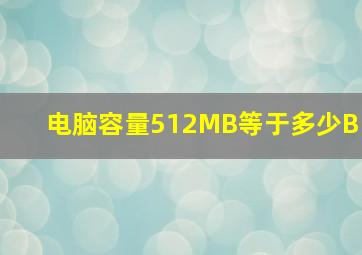 电脑容量512MB等于多少B